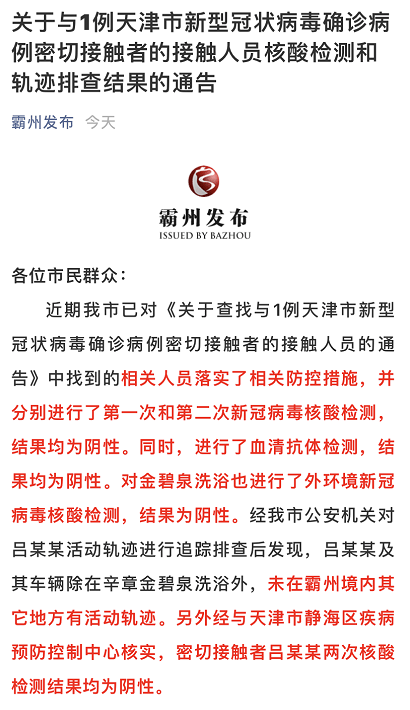 关于与1例天津市新型冠状病毒确诊病例密切接触者的接触人员核酸检测和轨迹排查结果的通告

霸州发布 今天

霸州发布
ISSUED BY BAZHOU

各位市民群众：

近期我市已对《关于查找与1例天津市新型冠状病毒确诊病例密切接触者的接触人员的通告》中找到的相关人员落实了相关防控措施，并分别进行了第一次和第二次新冠病毒核酸检测，结果均为阴性。同时，进行了血清抗体检测，结果均为阴性。对金碧泉洗浴也进行了外环境新冠病毒核酸检测，结果为阴性。经我市公安机关对吕某某活动轨迹进行追踪排查后发现，吕某某及其车辆除在辛章金碧泉洗浴外，未在霸州境内其它地方有活动轨迹。另外经与天津市静海区疾病预防控制中心核实，密切接触者吕某某两次核酸检测结果均为阴性。